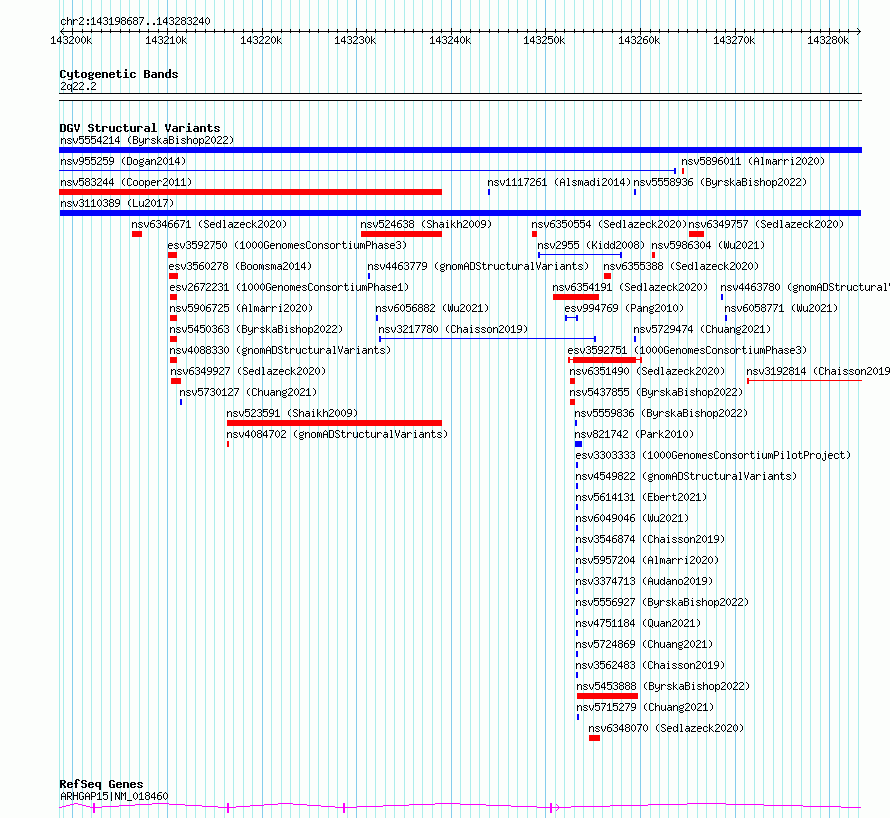 chr2:143198687..143283240

143200k 143210k 143220k 143230k 143240k 143250k 143260k 143270k 143280k

Cytogenetic Bands
2q22.2

DGV Structural Variants
nsv5554214 (ByrskaBishop2022)
nsv955259 (Dogan2014)
nsv5896011 (Almarri2020)
nsv583244 (Cooper2011)
nsv1117261 (Alsmadi2014)
nsv5558936 (ByrskaBishop2022)
nsv3110389 (Lu2017)
nsv6346671 (Sedlazeck2020)
nsv524638 (Shaikh2009)
nsv6350554 (Sedlazeck2020)
nsv6349757 (Sedlazeck2020)
esv3592750 (1000GenomesConsortiumPhase3)
nsv2955 (Kidd2008)
nsv5986304 (Wu2021)
esv3560278 (Boomsma2014)
nsv4463779 (gnomADStructuralVariants)
nsv6355388 (Sedlazeck2020)
esv2672231 (1000GenomesConsortiumPhase1)
nsv6354191 (Sedlazeck2020)
nsv4463780 (gnomADStructural
nsv5906725 (Almarri2020)
nsv6056882 (Wu2021)
esv994769 (Pang2010)
nsv6058771 (Wu2021)
nsv5450363 (ByrskaBishop2022)
nsv3217780 (Chaisson2019)
nsv5729474 (Chuang2021)
nsv4088330 (gnomADStructuralVariants)
esv3592751 (1000GenomesConsortiumPhase3)
nsv6349927 (Sedlazeck2020)
nsv6351490 (Sedlazeck2020)
nsv3192814 (Chaisson2019
nsv5730127 (Chuang2021)
nsv5437855 (ByrskaBishop2022)
nsv523591 (Shaikh2009)
nsv5559836 (ByrskaBishop2022)
nsv4084702 (gnomADStructuralVariants)
nsv821742 (Park2010)
esv3303333 (1000GenomesConsortiumPilotProject)
nsv4549822 (gnomADStructuralVariants)
nsv5614131 (Ebert2021)
nsv6049046 (Wu2021)
nsv3546874 (Chaisson2019)
nsv5957204 (Almarri2020)
nsv3374713 (Audano2019)
nsv5556927 (ByrskaBishop2022)
nsv4751184 (Quan2021)
nsv5724869 (Chuang2021)
nsv3562483 (Chaisson2019)
nsv5453888 (ByrskaBishop2022)
nsv5715279 (Chuang2021)
nsv6348070 (Sedlazeck2020)

RefSeq Genes
ARHGAP15|NM_018460